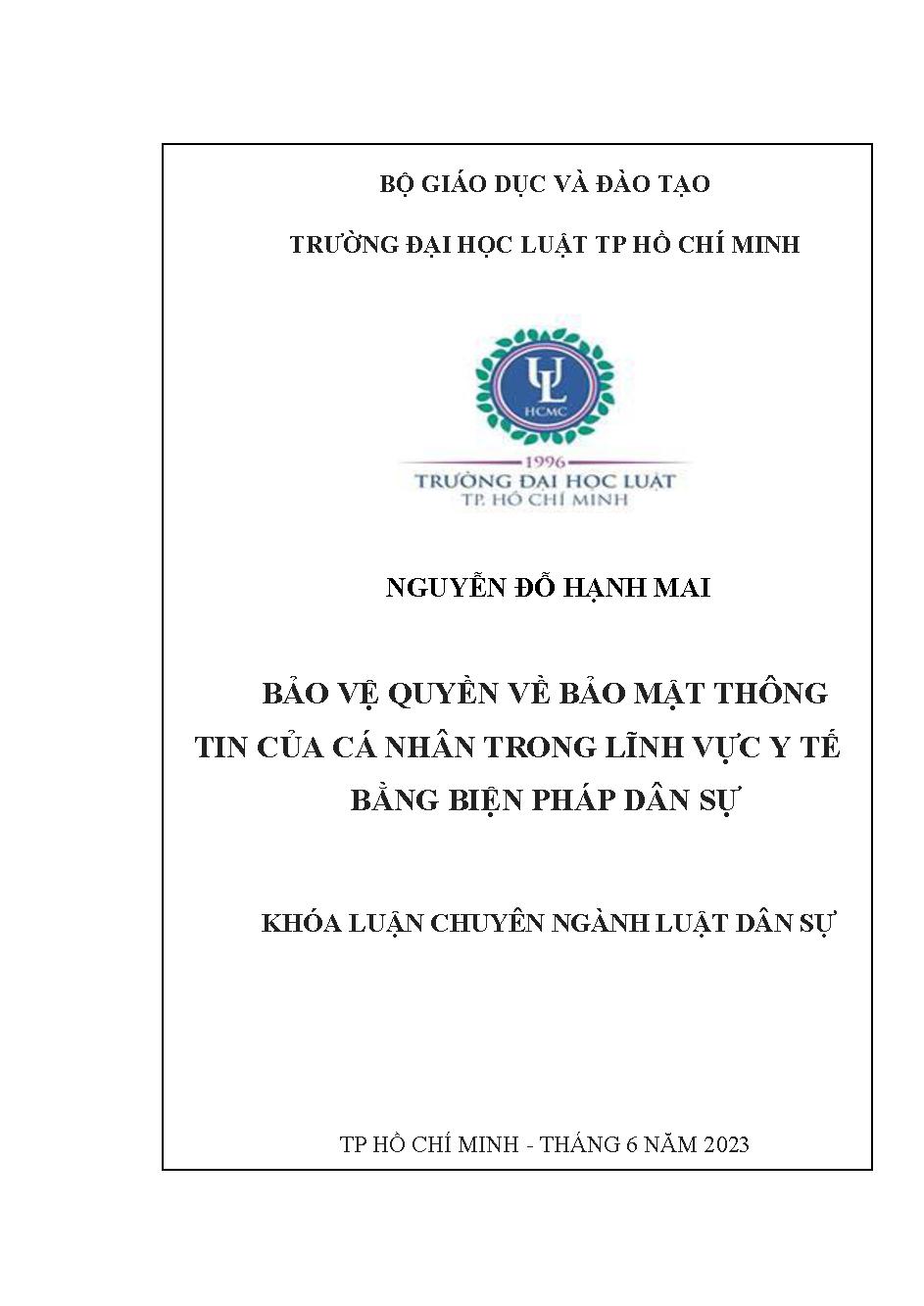 BỘ GIÁO DỤC VÀ ĐÀO TẠO

TRƯỜNG ĐẠI HỌC LUẬT TP HỒ CHÍ MINH

UL

HCMC

1996

TRƯỜNG ĐẠI HỌC LUẬT

TP. HỒ CHÍ MINH

NGUYỄN ĐỖ HẠNH MAI

BẢO VỆ QUYỀN VỀ BẢO MẬT THÔNG TIN CỦA CÁ NHÂN TRONG LĨNH VỰC Y TẾ BẰNG BIỆN PHÁP DÂN SỰ

KHÓA LUẬN CHUYÊN NGÀNH LUẬT DÂN SỰ

TP HỒ CHÍ MINH - THÁNG 6 NĂM 2023